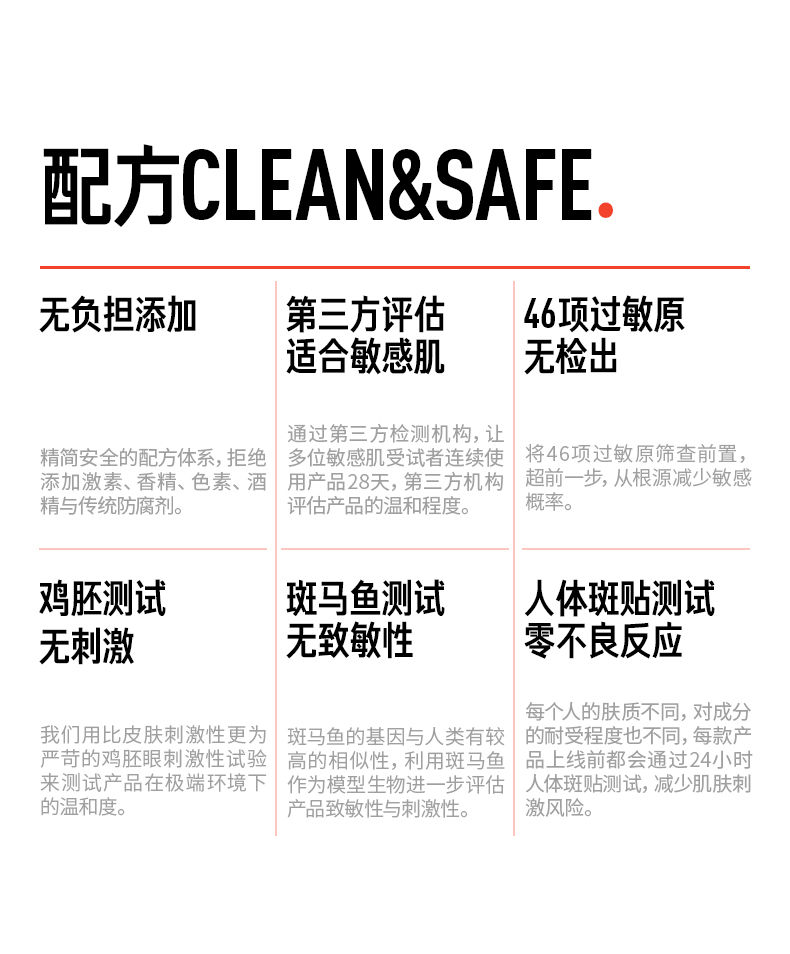 配方CLEAN&SAFE.

无负担添加

精简安全的配方体系，拒绝添加激素、香精、色素、酒精与传统防腐剂。

第三方评估
适合敏感肌

通过第三方检测机构，让多位敏感肌受试者连续使用产品28天，第三方机构评估产品的温和程度。

46项过敏原
无检出

将46项过敏原筛查前置，超前一步，从根源减少敏感概率。

鸡胚测试
无刺激

我们用比皮肤刺激性更为严苛的鸡胚眼刺激性试验来测试产品在极端环境下的温和度。

斑马鱼测试
无致敏性

斑马鱼的基因与人类有较高的相似性，利用斑马鱼作为模型生物进一步评估产品致敏性与刺激性。

人体斑贴测试
零不良反应

每个人的肤质不同，对成分的耐受程度也不同，每款产品上线前都会通过24小时人体斑贴测试，减少肌肤刺激风险。